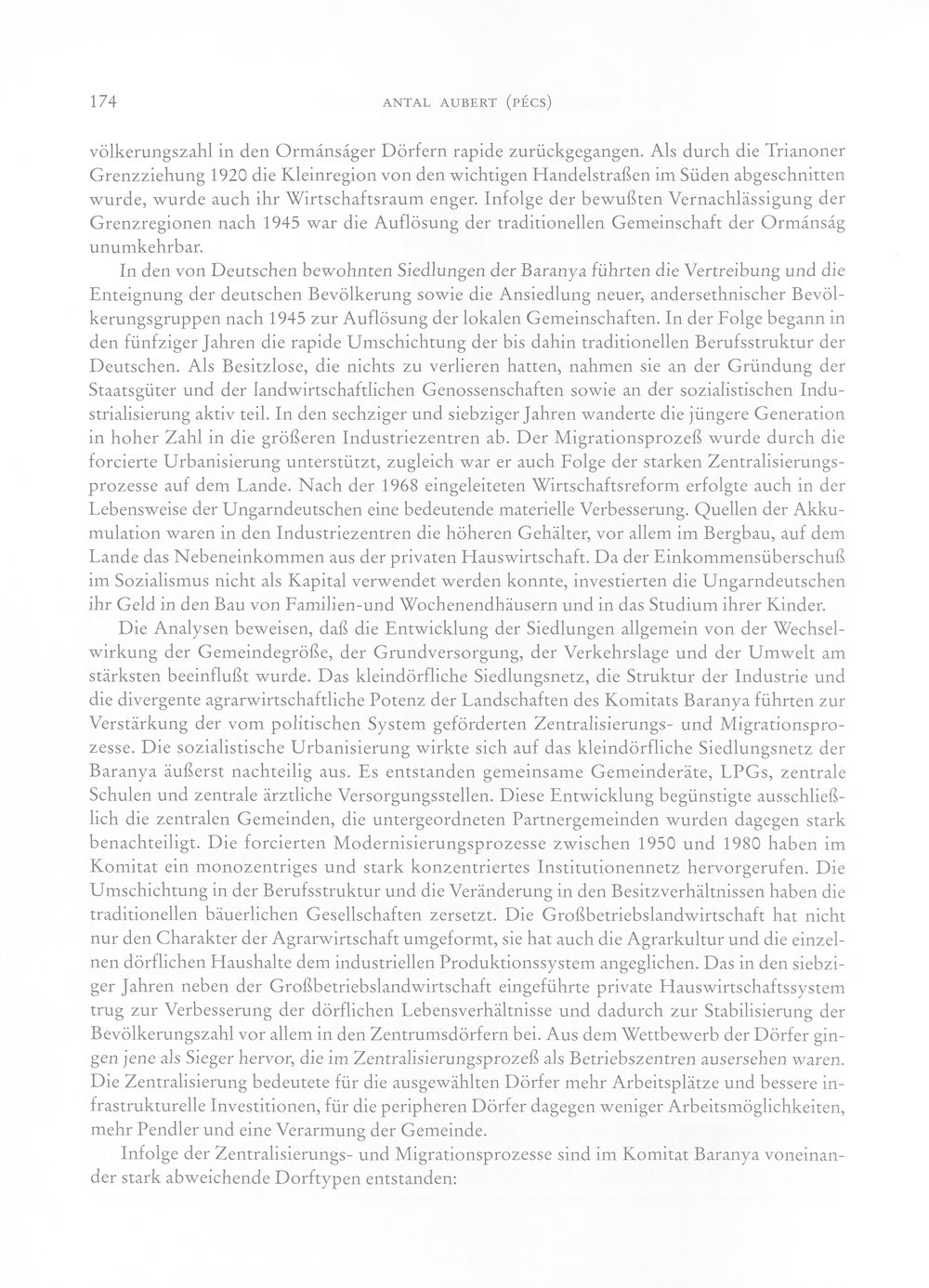 174 ANTAL AUBERT (PÉCS)

völkerungszahl in den Ormánságer Dörfern rapide zurückgegangen. Als durch die Trianoner Grenzziehung 1920 die Kleinregion von den wichtigen Handelstraßen im Süden abgeschnitten wurde, wurde auch ihr Wirtschaftsraum enger. Infolge der bewußten Vernachlässigung der Grenzregionen nach 1945 war die Auflösung der traditionellen Gemeinschaft der Ormánság unumkehrbar.

In den von Deutschen bewohnten Siedlungen der Baranya führten die Vertreibung und die Enteignung der deutschen Bevölkerung sowie die Ansiedlung neuer, andersethnischer Bevölkerungsgruppen nach 1945 zur Auflösung der lokalen Gemeinschaften. In der Folge begann in den fünfziger Jahren die rapide Umschichtung der bis dahin traditionellen Berufsstruktur der Deutschen. Als Besitzlose, die nichts zu verlieren hatten, nahmen sie an der Gründung der Staatsgüter und der landwirtschaftlichen Genossenschaften sowie an der sozialistischen Industrialisierung aktiv teil. In den sechziger und siebziger Jahren wanderte die jüngere Generation in hoher Zahl in die größeren Industriezentren ab. Der Migrationsprozeß wurde durch die forcierte Urbanisierung unterstützt, zugleich war er auch Folge der starken Zentralisierungsprozesse auf dem Lande. Nach der 1968 eingeleiteten Wirtschaftsreform erfolgte auch in der Lebensweise der Ungarndeutschen eine bedeutende materielle Verbesserung. Quellen der Akkumulation waren in den Industriezentren die höheren Gehälter, vor allem im Bergbau, auf dem Lande das Nebeneinkommen aus der privaten Hauswirtschaft. Da der Einkommensüberschuß im Sozialismus nicht als Kapital verwendet werden konnte, investierten die Ungarndeutschen ihr Geld in den Bau von Familien-und Wochenendhäusern und in das Studium ihrer Kinder.

Die Analysen beweisen, daß die Entwicklung der Siedlungen allgemein von der Wechselwirkung der Gemeindegröße, der Grundversorgung, der Verkehrslage und der Umwelt am stärksten beeinflußt wurde. Das kleindörfliche Siedlungsnetz, die Struktur der Industrie und die divergente agrarwirtschaftliche Potenz der Landschaften des Komitats Baranya führten zur Verstärkung der vom politischen System geförderten Zentralisierungs- und Migrationsprozesse. Die sozialistische Urbanisierung wirkte sich auf das kleindörfliche Siedlungsnetz der Baranya äußerst nachteilig aus. Es entstanden gemeinsame Gemeinderäte, LPGs, zentrale Schulen und zentrale ärztliche Versorgungsstellen. Diese Entwicklung begünstigte ausschließlich die zentralen Gemeinden, die untergeordneten Partnergemeinden wurden dagegen stark benachteiligt. Die forcierten Modernisierungsprozesse zwischen 1950 und 1980 haben im Komitat ein monozentriges und stark konzentriertes Institutionennetz hervorgerufen. Die Umschichtung in der Berufsstruktur und die Veränderung in den Besitzverhältnissen haben die traditionellen bäuerlichen Gesellschaften zersetzt. Die Großbetriebslandwirtschaft hat nicht nur den Charakter der Agrarwirtschaft umgeformt, sie hat auch die Agrarkultur und die einzelnen dörflichen Haushalte dem industriellen Produktionssystem angeglichen. Das in den siebziger Jahren neben der Großbetriebslandwirtschaft eingeführte private Hauswirtschaftssystem trug zur Verbesserung der dörflichen Lebensverhältnisse und dadurch zur Stabilisierung der Bevölkerungszahl vor allem in den Zentrumsdörfern bei. Aus dem Wettbewerb der Dörfer gingen jene als Sieger hervor, die im Zentralisierungsprozeß als Betriebszentren ausersehen waren. Die Zentralisierung bedeutete für die ausgewählten Dörfer mehr Arbeitsplätze und bessere infrastrukturelle Investitionen, für die peripheren Dörfer dagegen weniger Arbeitsmöglichkeiten, mehr Pendler und eine Verarmung der Gemeinde.

Infolge der Zentralisierungs- und Migrationsprozesse sind im Komitat Baranya voneinander stark abweichende Dorftypen entstanden: